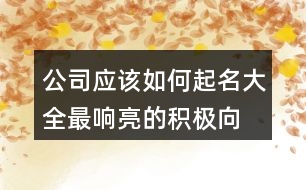 公司应该如何起名大全最响亮的积极向